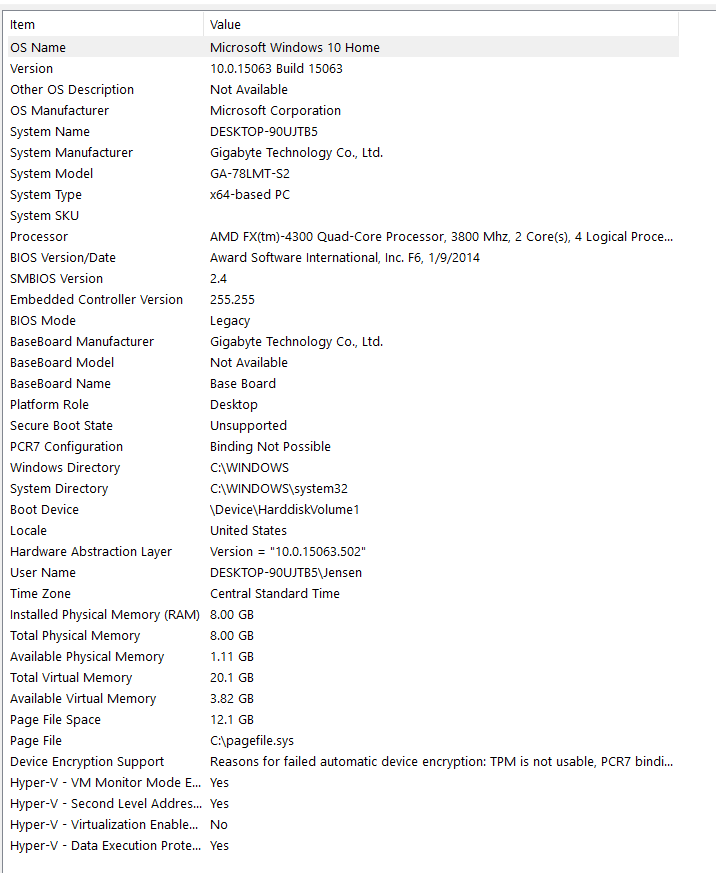 | Item | Value |
|---|---|
| OS Name | Microsoft Windows 10 Home |
| Version | 10.0.15063 Build 15063 |
| Other OS Description | Not Available |
| OS Manufacturer | Microsoft Corporation |
| System Name | DESKTOP-90UJTB5 |
| System Manufacturer | Gigabyte Technology Co., Ltd. |
| System Model | GA-78LMT-S2 |
| System Type | x64-based PC |
| System SKU | |
| Processor | AMD FX(tm)-4300 Quad-Core Processor, 3800 Mhz, 2 Core(s), 4 Logical Proce... |
| BIOS Version/Date | Award Software International, Inc. F6, 1/9/2014 |
| SMBIOS Version | 2.4 |
| Embedded Controller Version | 255.255 |
| BIOS Mode | Legacy |
| BaseBoard Manufacturer | Gigabyte Technology Co., Ltd. |
| BaseBoard Model | Not Available |
| BaseBoard Name | Base Board |
| Platform Role | Desktop |
| Secure Boot State | Unsupported |
| PCR7 Configuration | Binding Not Possible |
| Windows Directory | C:\WINDOWS |
| System Directory | C:\WINDOWS\system32 |
| Boot Device | \Device\HarddiskVolume1 |
| Locale | United States |
| Hardware Abstraction Layer | Version = "10.0.15063.502" |
| User Name | DESKTOP-90UJTB5\Jensen |
| Time Zone | Central Standard Time |
| Installed Physical Memory (RAM) | 8.00 GB |
| Total Physical Memory | 8.00 GB |
| Available Physical Memory | 1.11 GB |
| Total Virtual Memory | 20.1 GB |
| Available Virtual Memory | 3.82 GB |
| Page File Space | 12.1 GB |
| Page File | C:\pagefile.sys |
| Device Encryption Support | Reasons for failed automatic device encryption: TPM is not usable, PCR7 bindi... |
| Hyper-V - VM Monitor Mode E... | Yes |
| Hyper-V - Second Level Addres... | Yes |
| Hyper-V - Virtualization Enable... | No |
| Hyper-V - Data Execution Prote... | Yes |